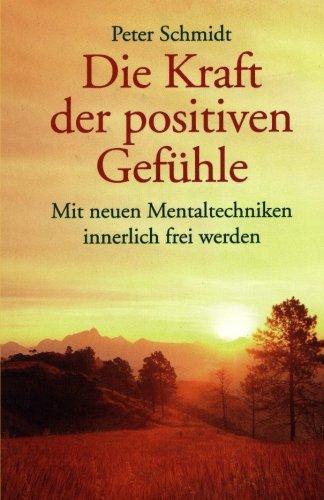 Peter Schmidt

Die Kraft der positiven Gefühle

Mit neuen Mentaltechniken innerlich frei werden